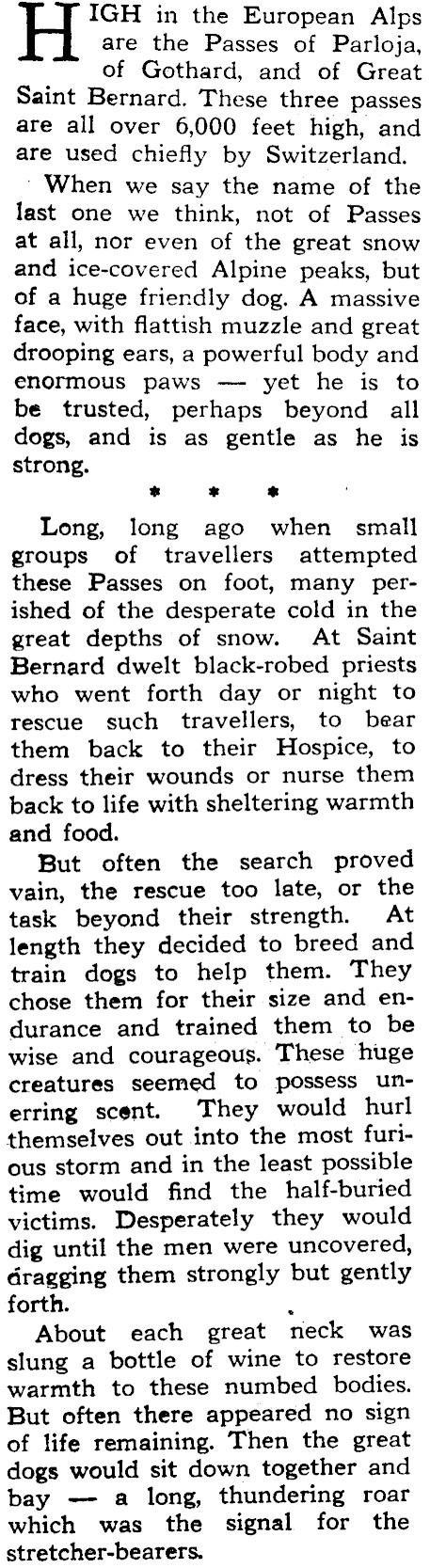 HIGH in the European Alps are the Passes of Parloja, of Gothard, and of Great Saint Bernard. These three passes are all over 6,000 feet high, and are used chiefly by Switzerland.

When we say the name of the last one we think, not of Passes at all, nor even of the great snow and ice-covered Alpine peaks, but of a huge friendly dog. A massive face, with flattish muzzle and great drooping ears, a powerful body and enormous paws — yet he is to be trusted, perhaps beyond all dogs, and is as gentle as he is strong.

* * *

Long, long ago when small groups of travellers attempted these Passes on foot, many perished of the desperate cold in the great depths of snow. At Saint Bernard dwelt black-robed priests who went forth day or night to rescue such travellers, to bear them back to their Hospice, to dress their wounds or nurse them back to life with sheltering warmth and food.

But often the search proved vain, the rescue too late, or the task beyond their strength. At length they decided to breed and train dogs to help them. They chose them for their size and endurance and trained them to be wise and courageous. These huge creatures seemed to possess unerring scent. They would hurl themselves out into the most furious storm and in the least possible time would find the half-buried victims. Desperately they would dig until the men were uncovered, dragging them strongly but gently forth.

About each great neck was slung a bottle of wine to restore warmth to these numbed bodies. But often there appeared no sign of life remaining. Then the great dogs would sit down together and bay — a long, thundering roar which was the signal for the stretcher-bearers.